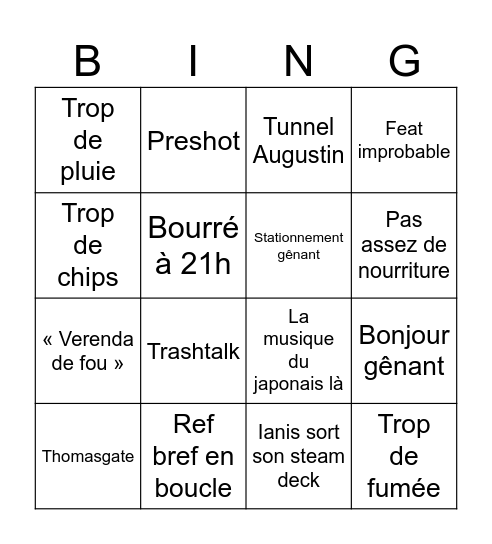 | B | I | N | G |
|---|---|---|---|
| Trop de pluie | Preshot | Tunnel Augustin | Feat improbable |
| Trop de chips | Bourré à 21h | Stationnement gênant | Pas assez de nourriture |
| « Verenda de fou » | Trashtalk | La musique du japonais là | Bonjour gênant |
| Thomasgate | Ref bref en boucle | Ianis sort son steam deck | Trop de fumée |